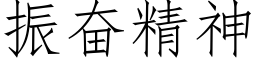 振奋精神